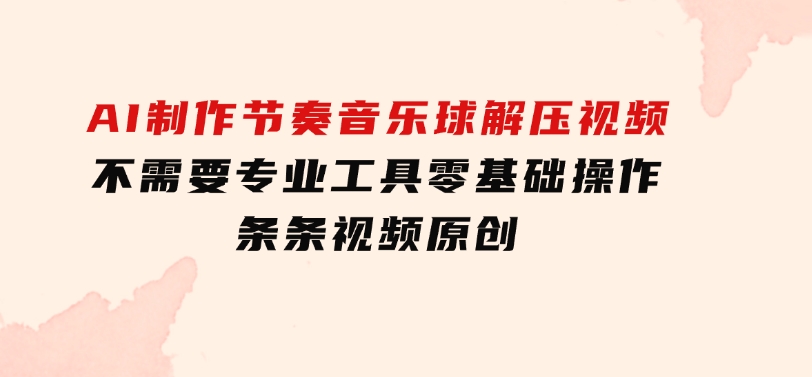 AI制作节奏音乐球解压视频
不需要专业工具零基础操作
条条视频原创